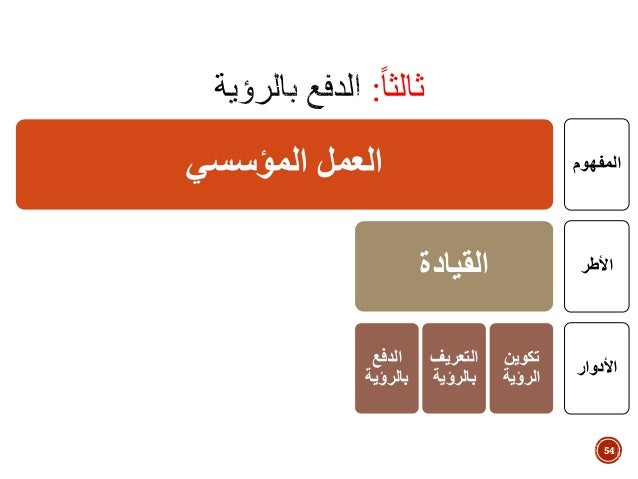 ثالثاً: الدفع بالرؤية

المفهوم
العمل المؤسسي

الأطر
القيادة

الأدوار
تكوين الرؤية
التعريف بالرؤية
الدفع بالرؤية

54